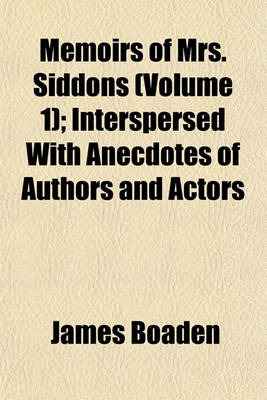 Memoirs of Mrs. Siddons (Volume 1); Interspersed With Anecdotes of Authors and Actors

James Boaden